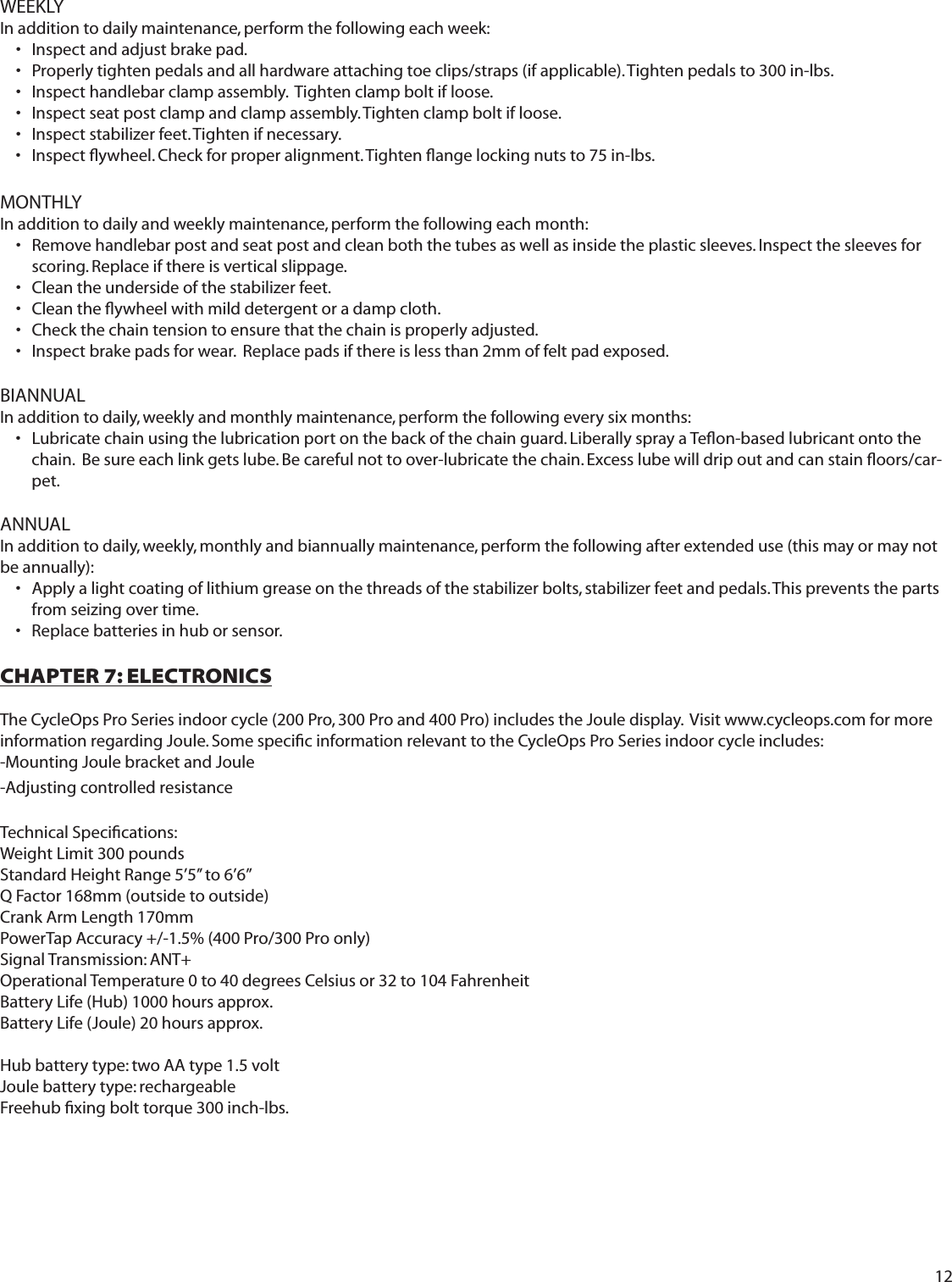 WEEKLY
In addition to daily maintenance, perform the following each week:
• Inspect and adjust brake pad.
• Properly tighten pedals and all hardware attaching toe clips/straps (if applicable). Tighten pedals to 300 in-lbs.
• Inspect handlebar clamp assembly. Tighten clamp bolt if loose.
• Inspect seat post clamp and clamp assembly. Tighten clamp bolt if loose.
• Inspect stabilizer feet. Tighten if necessary.
• Inspect flywheel. Check for proper alignment. Tighten flange locking nuts to 75 in-lbs.

MONTHLY
In addition to daily and weekly maintenance, perform the following each month:
• Remove handlebar post and seat post and clean both the tubes as well as inside the plastic sleeves. Inspect the sleeves for scoring. Replace if there is vertical slippage.
• Clean the underside of the stabilizer feet.
• Clean the flywheel with mild detergent or a damp cloth.
• Check the chain tension to ensure that the chain is properly adjusted.
• Inspect brake pads for wear. Replace pads if there is less than 2mm of felt pad exposed.

BIANNUAL
In addition to daily, weekly and monthly maintenance, perform the following every six months:
• Lubricate chain using the lubrication port on the back of the chain guard. Liberally spray a Teflon-based lubricant onto the chain. Be sure each link gets lube. Be careful not to over-lubricate the chain. Excess lube will drip out and can stain floors/carpet.

ANNUAL
In addition to daily, weekly, monthly and biannually maintenance, perform the following after extended use (this may or may not be annually):
• Apply a light coating of lithium grease on the threads of the stabilizer bolts, stabilizer feet and pedals. This prevents the parts from seizing over time.
• Replace batteries in hub or sensor.

CHAPTER 7: ELECTRONICS

The CycleOps Pro Series indoor cycle (200 Pro, 300 Pro and 400 Pro) includes the Joule display. Visit www.cycleops.com for more information regarding Joule. Some specific information relevant to the CycleOps Pro Series indoor cycle includes:
-Mounting Joule bracket and Joule
-Adjusting controlled resistance

Technical Specifications:
Weight Limit 300 pounds
Standard Height Range 5’5” to 6’6”
Q Factor 168mm (outside to outside)
Crank Arm Length 170mm
PowerTap Accuracy +/-1.5% (400 Pro/300 Pro only)
Signal Transmission: ANT+
Operational Temperature 0 to 40 degrees Celsius or 32 to 104 Fahrenheit
Battery Life (Hub) 1000 hours approx.
Battery Life (Joule) 20 hours approx.

Hub battery type: two AA type 1.5 volt
Joule battery type: rechargeable
Freehub fixing bolt torque 300 inch-lbs.

12